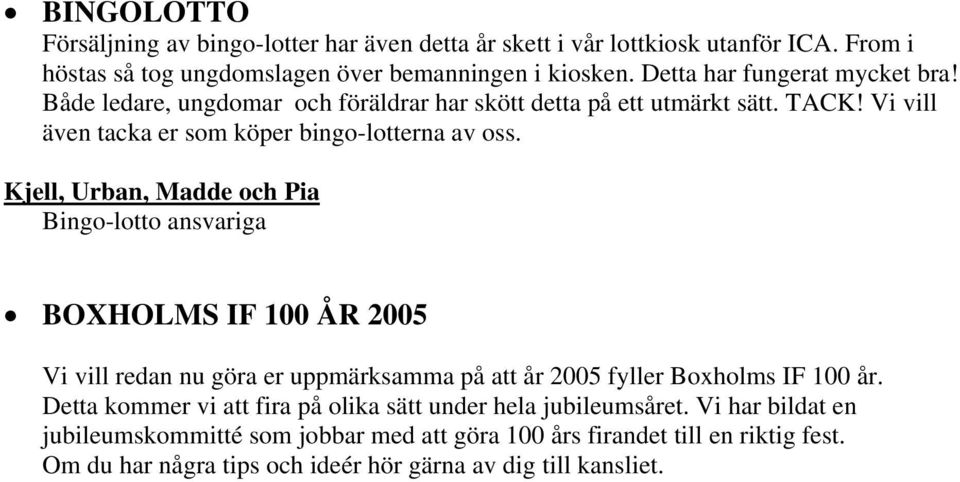 • BINGOLOTTO
Försäljning av bingo-lotter har även detta år skett i vår lottkiosk utanför ICA. From i höstas så tog ungdomslagen över bemanningen i kiosken. Detta har fungerat mycket bra! Både ledare, ungdomar och föräldrar har skött detta på ett utmärkt sätt. TACK! Vi vill även tacka er som köper bingo-lotterna av oss.

Kjell, Urban, Madde och Pia
Bingo-lotto ansvariga

• BOXHOLMS IF 100 ÅR 2005

Vi vill redan nu göra er uppmärksamma på att år 2005 fyller Boxholms IF 100 år. Detta kommer vi att fira på olika sätt under hela jubileumsåret. Vi har bildat en jubileumskommitté som jobbar med att göra 100 års firandet till en riktig fest. Om du har några tips och ideér hör gärna av dig till kansliet.